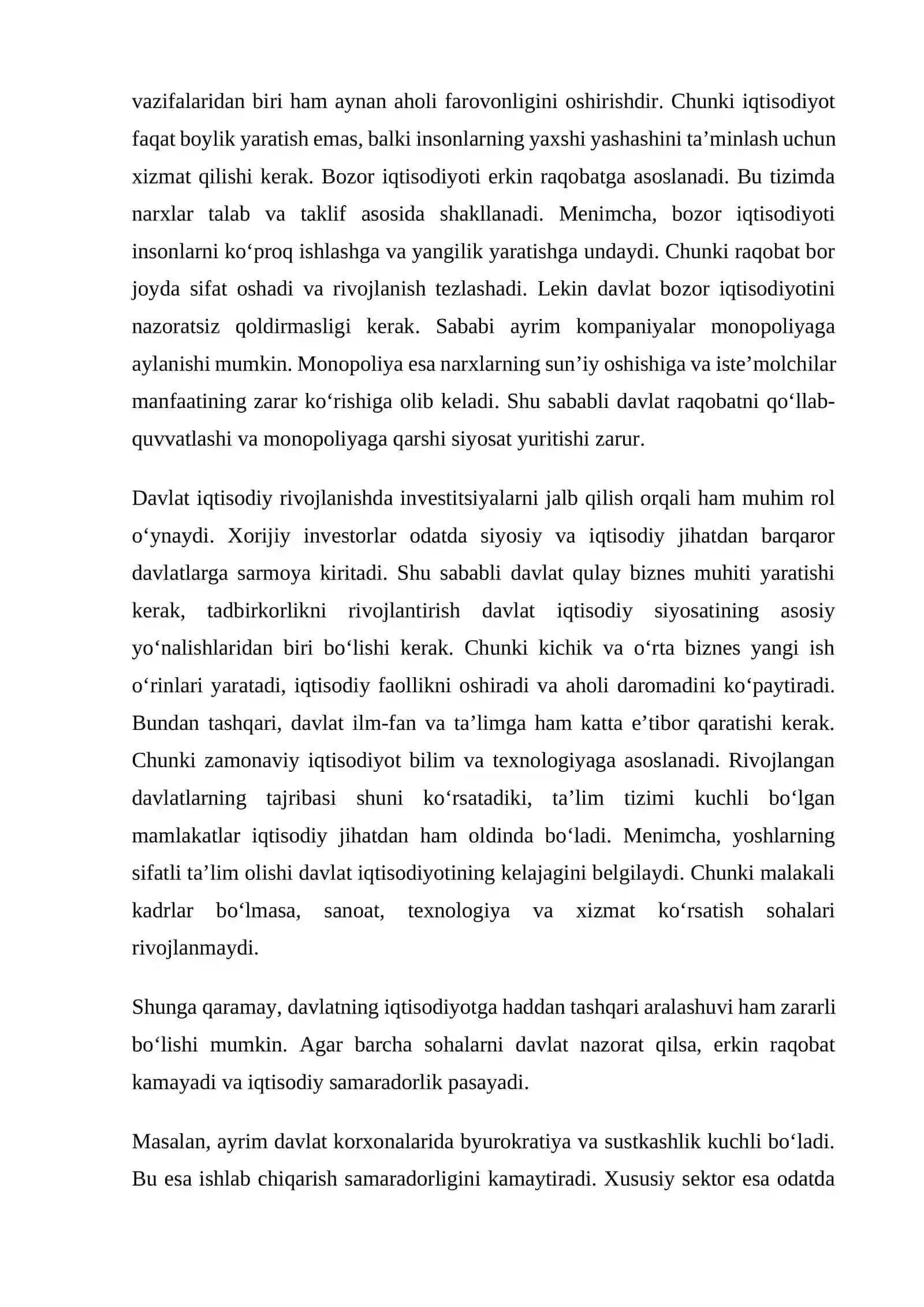 vazifalaridan biri ham aynan aholi farovonligini oshirishdir. Chunki iqtisodiyot faqat boylik yaratish emas, balki insonlarning yaxshi yashashini ta'minlash uchun xizmat qilishi kerak. Bozor iqtisodiyoti erkin raqobatga asoslanadi. Bu tizimda narxlar talab va taklif asosida shakllanadi. Menimcha, bozor iqtisodiyoti insonlarni ko'proq ishlashga va yangilik yaratishga undaydi. Chunki raqobat bor joyda sifat oshadi va rivojlanish tezlashadi. Lekin davlat bozor iqtisodiyotini nazoratsiz qoldirmasligi kerak. Sababi ayrim kompaniyalar monopoliyaga aylanishi mumkin. Monopoliya esa narxlarning sun'iy oshishiga va iste'molchilar manfaatining zarar ko'rishiga olib keladi. Shu sababli davlat raqobatni qo'llab-quvvatlashi va monopoliyaga qarshi siyosat yuritishi zarur.

Davlat iqtisodiy rivojlanishda investitsiyalarni jalb qilish orqali ham muhim rol o'ynaydi. Xorijiy investorlar odatda siyosiy va iqtisodiy jihatdan barqaror davlatlarga sarmoya kiritadi. Shu sababli davlat qulay biznes muhiti yaratishi kerak, tadbirkorlikni rivojlantirish davlat iqtisodiy siyosatining asosiy yo'nalishlaridan biri bo'lishi kerak. Chunki kichik va o'rta biznes yangi ish o'rinlari yaratadi, iqtisodiy faollikni oshiradi va aholi daromadini ko'paytiradi. Bundan tashqari, davlat ilm-fan va ta'limga ham katta e'tibor qaratishi kerak. Chunki zamonaviy iqtisodiyot bilim va texnologiyaga asoslanadi. Rivojlangan davlatlarning tajribasi shuni ko'rsatadiki, ta'lim tizimi kuchli bo'lgan mamlakatlar iqtisodiy jihatdan ham oldinda bo'ladi. Menimcha, yoshlarning sifatli ta'lim olishi davlat iqtisodiyotining kelajagini belgilaydi. Chunki malakali kadrlar bo'lmasa, sanoat, texnologiya va xizmat ko'rsatish sohalari rivojlanmaydi.

Shunga qaramay, davlatning iqtisodiyotga haddan tashqari aralashuvi ham zararli bo'lishi mumkin. Agar barcha sohalarni davlat nazorat qilsa, erkin raqobat kamayadi va iqtisodiy samaradorlik pasayadi.

Masalan, ayrim davlat korxonalarida byurokratiya va sustkashlik kuchli bo'ladi. Bu esa ishlab chiqarish samaradorligini kamaytiradi. Xususiy sektor esa odatda